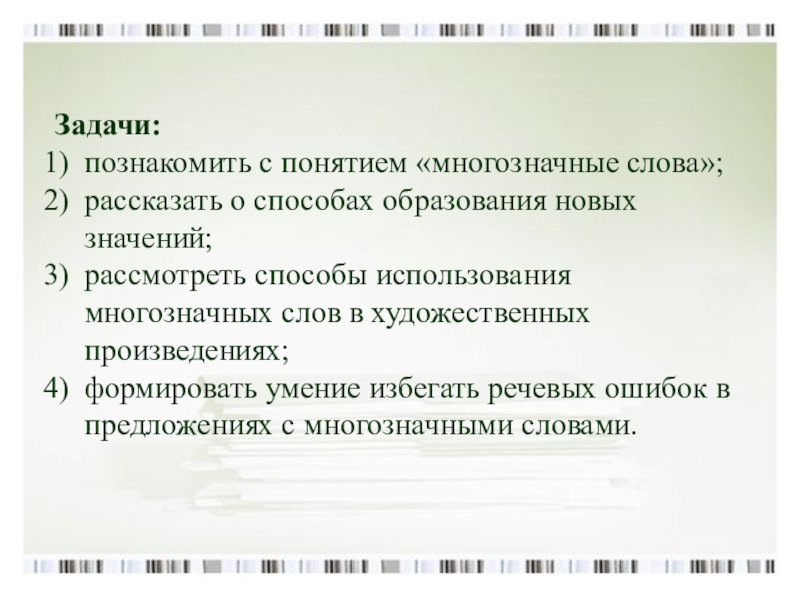 Задачи:
1) познакомить с понятием «многозначные слова»;
2) рассказать о способах образования новых значений;
3) рассмотреть способы использования многозначных слов в художественных произведениях;
4) формировать умение избегать речевых ошибок в предложениях с многозначными словами.